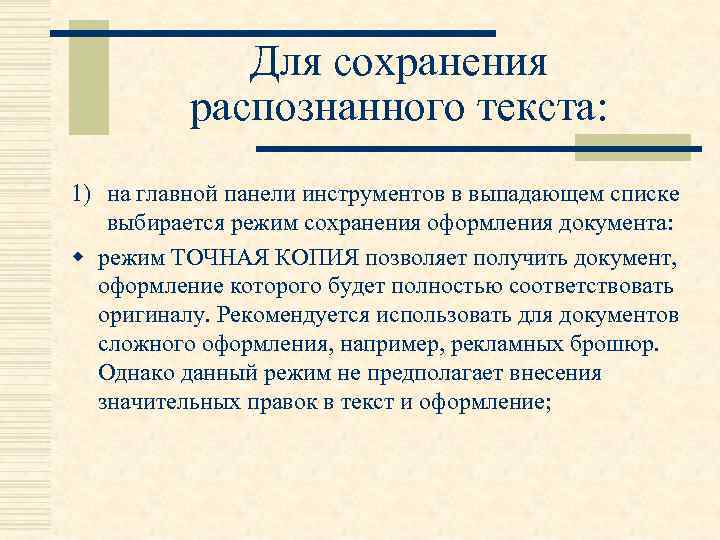 Для сохранения распознанного текста:

1) на главной панели инструментов в выпадающем списке выбирается режим сохранения оформления документа:

режим ТОЧНАЯ КОПИЯ позволяет получить документ, оформление которого будет полностью соответствовать оригиналу. Рекомендуется использовать для документов сложного оформления, например, рекламных брошюр. Однако данный режим не предполагает внесения значительных правок в текст и оформление;